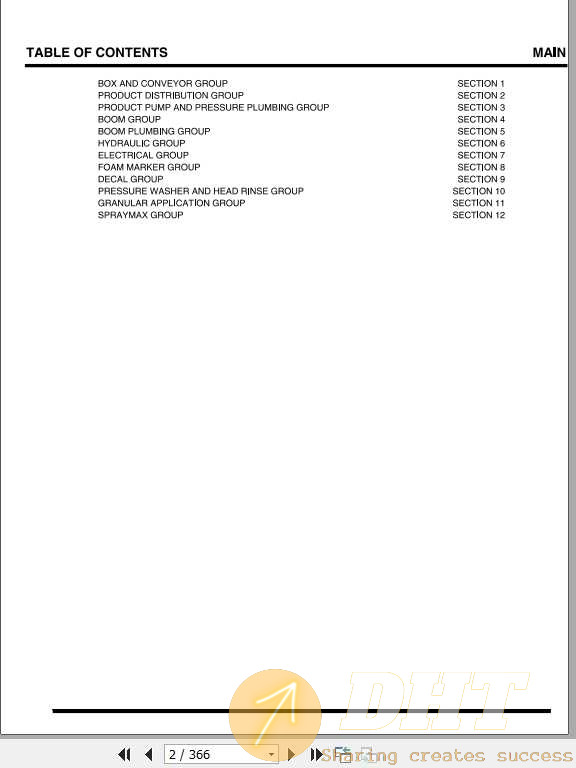 TABLE OF CONTENTS MAIN

| | |
|---|---|
| BOX AND CONVEYOR GROUP | SECTION 1 |
| PRODUCT DISTRIBUTION GROUP | SECTION 2 |
| PRODUCT PUMP AND PRESSURE PLUMBING GROUP | SECTION 3 |
| BOOM GROUP | SECTION 4 |
| BOOM PLUMBING GROUP | SECTION 5 |
| HYDRAULIC GROUP | SECTION 6 |
| ELECTRICAL GROUP | SECTION 7 |
| FOAM MARKER GROUP | SECTION 8 |
| DECAL GROUP | SECTION 9 |
| PRESSURE WASHER AND HEAD RINSE GROUP | SECTION 10 |
| GRANULAR APPLICATION GROUP | SECTION 11 |
| SPRAYMAX GROUP | SECTION 12 |

DHT

2 / 366

Sharing creates success